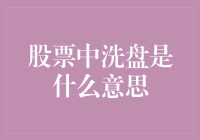 股票中洗盘是什么意思